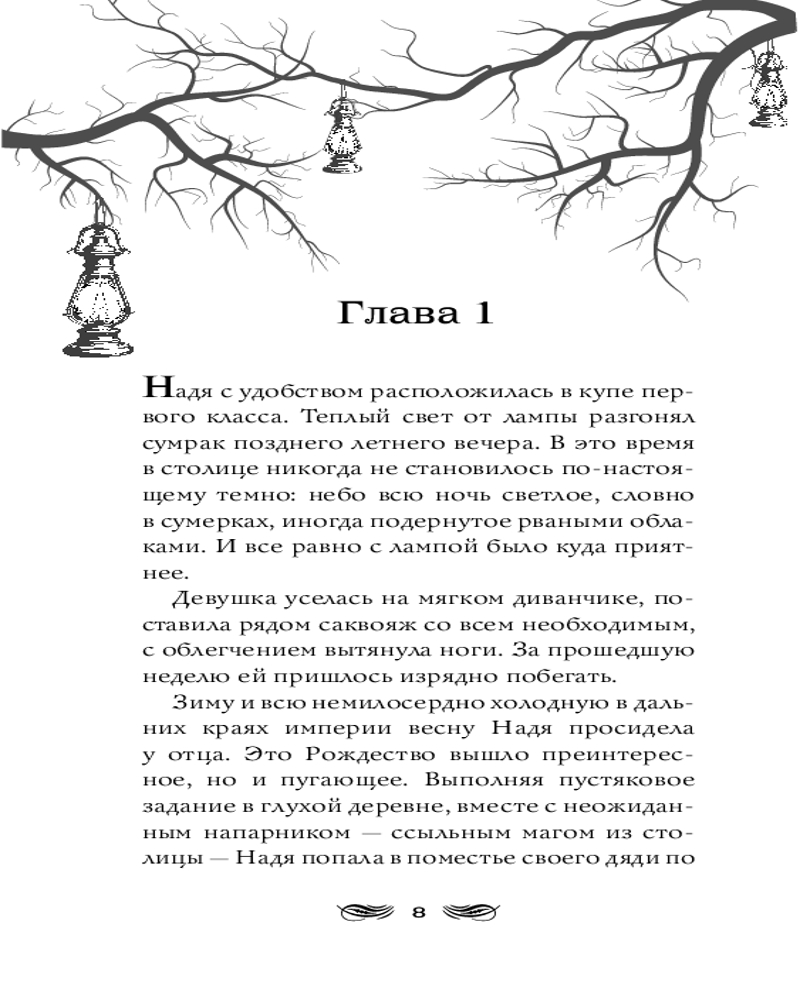 Глава 1

Надя с удобством расположилась в купе первого класса. Теплый свет от лампы разгонял сумрак позднего летнего вечера. В это время в столице никогда не становилось по-настоящему темно: небо всю ночь светлое, словно в сумерках, иногда подернутое рваными облаками. И все равно с лампой было куда приятнее.

Девушка уселась на мягком диванчике, поставила рядом саквояж со всем необходимым, с облегчением вытянула ноги. За прошедшую неделю ей пришлось изрядно побегать.

Зиму и всю немилосердно холодную в дальних краях империи весну Надя просидела у отца. Это Рождество вышло преинтересное, но и пугающее. Выполняя пустяковое задание в глухой деревне, вместе с неожиданным напарником — ссыльным магом из столицы — Надя попала в поместье своего дяди по

8